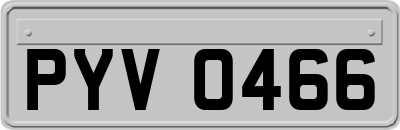 PYV 0466